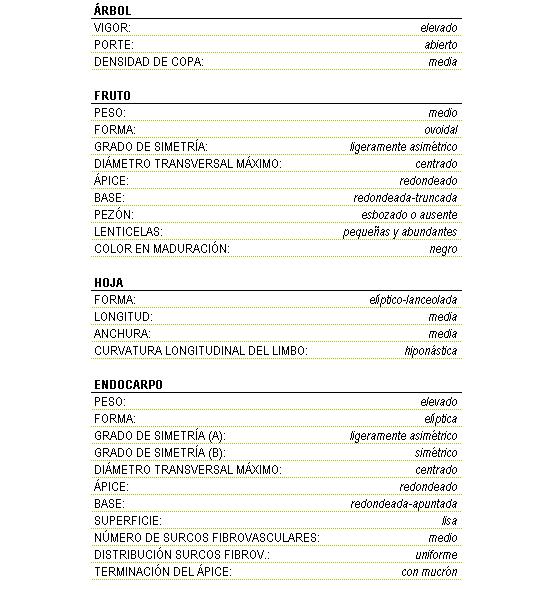 ÁRBOL

| | |
|---|---|
| VIGOR: | elevado |
| PORTE: | abierto |
| DENSIDAD DE COPA: | media |

FRUTO

| | |
|---|---|
| PESO: | medio |
| FORMA: | ovoidal |
| GRADO DE SIMETRÍA: | ligeramente asimétrico |
| DIÁMETRO TRANSVERSAL MÁXIMO: | centrado |
| ÁPICE: | redondeado |
| BASE: | redondeada-truncada |
| PEZÓN: | esbozado o ausente |
| LENTICELAS: | pequeñas y abundantes |
| COLOR EN MADURACIÓN: | negro |

HOJA

| | |
|---|---|
| FORMA: | elíptico-lanceolada |
| LONGITUD: | media |
| ANCHURA: | media |
| CURVATURA LONGITUDINAL DEL LIMBO: | hiponástica |

ENDOCARPO

| | |
|---|---|
| PESO: | elevado |
| FORMA: | elíptica |
| GRADO DE SIMETRÍA (A): | ligeramente asimétrico |
| GRADO DE SIMETRÍA (B): | simétrico |
| DIÁMETRO TRANSVERSAL MÁXIMO: | centrado |
| ÁPICE: | redondeado |
| BASE: | redondeada-apuntada |
| SUPERFICIE: | lisa |
| NÚMERO DE SURCOS FIBROVASCULARES: | medio |
| DISTRIBUCIÓN SURCOS FIBROV.: | uniforme |
| TERMINACIÓN DEL ÁPICE: | con mucrón |